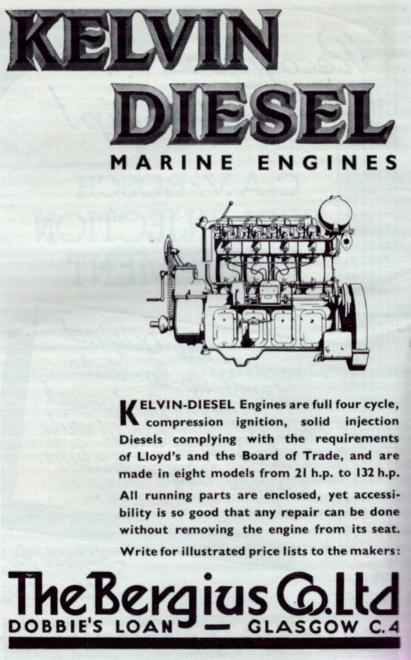 KELVIN DIESEL

MARINE ENGINES

KELVIN-DIESEL Engines are full four cycle, compression ignition, solid injection Diesels complying with the requirements of Lloyd's and the Board of Trade, and are made in eight models from 21 h.p. to 132 h.p.

All running parts are enclosed, yet accessibility is so good that any repair can be done without removing the engine from its seat.

Write for illustrated price lists to the makers:

The Bergius Co. Ltd

DOBBIE'S LOAN — GLASGOW C.4